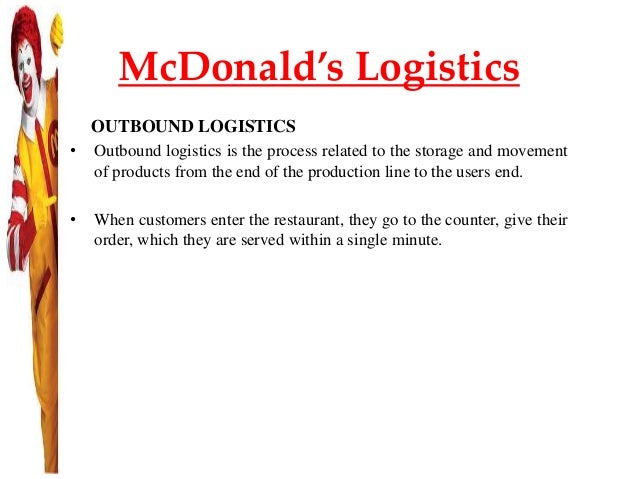 McDonald's Logistics

OUTBOUND LOGISTICS

• Outbound logistics is the process related to the storage and movement of products from the end of the production line to the users end.

• When customers enter the restaurant, they go to the counter, give their order, which they are served within a single minute.